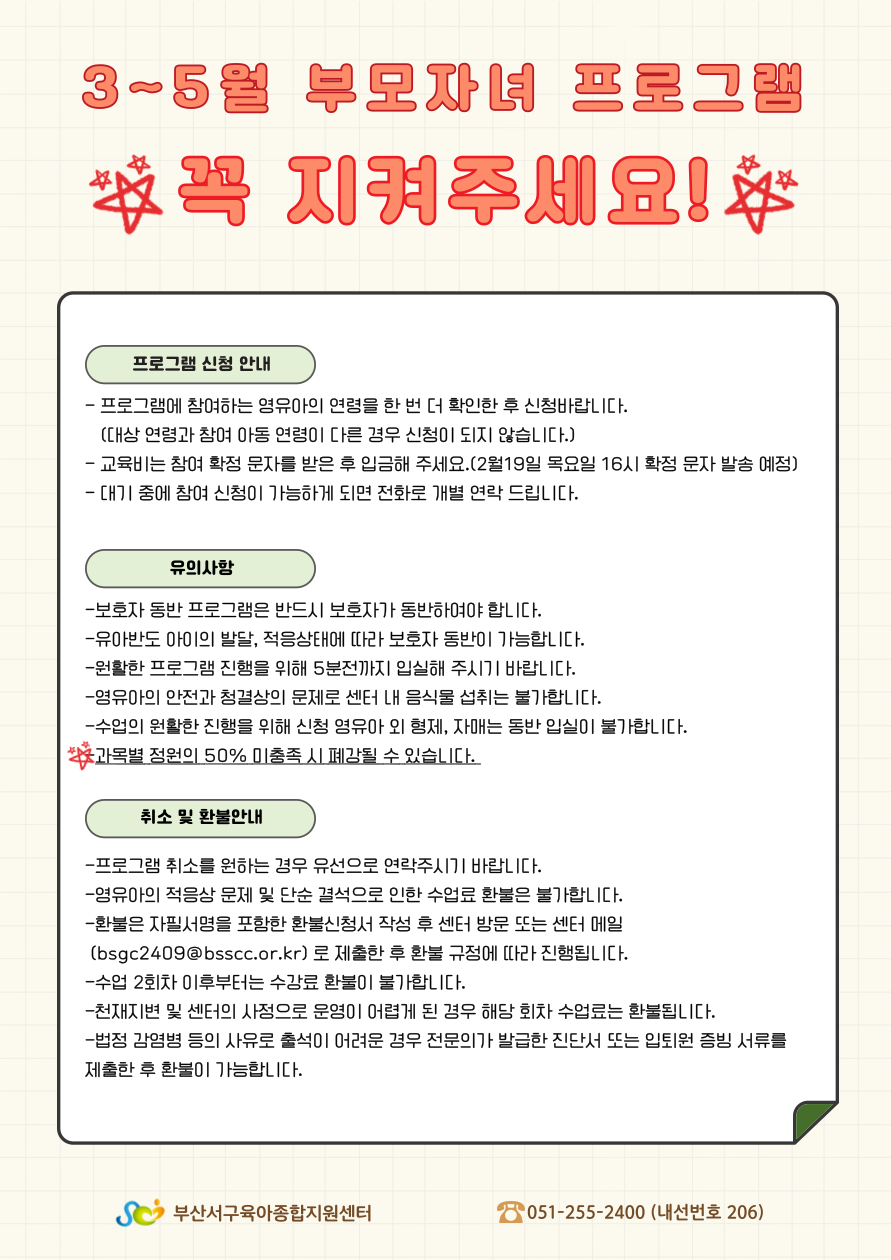 3~5월 부모자녀 프로그램

꼭 지켜주세요!

프로그램 신청 안내

- 프로그램에 참여하는 영유아의 연령을 한 번 더 확인한 후 신청바랍니다. (대상 연령과 참여 아동 연령이 다른 경우 신청이 되지 않습니다.)
- 교육비는 참여 확정 문자를 받은 후 입금해 주세요.(2월19일 목요일 16시 확정 문자 발송 예정)
- 대기 중에 참여 신청이 가능하게 되면 전화로 개별 연락 드립니다.

유의사항

-보호자 동반 프로그램은 반드시 보호자가 동반하여야 합니다.
-유아반도 아이의 발달, 적응상태에 따라 보호자 동반이 가능합니다.
-원활한 프로그램 진행을 위해 5분전까지 입실해 주시기 바랍니다.
-영유아의 안전과 청결상의 문제로 센터 내 음식물 섭취는 불가합니다.
-수업의 원활한 진행을 위해 신청 영유아 외 형제, 자매는 동반 입실이 불가합니다.
과목별 정원의 50% 미충족 시 폐강될 수 있습니다.

취소 및 환불안내

-프로그램 취소를 원하는 경우 유선으로 연락주시기 바랍니다.
-영유아의 적응상 문제 및 단순 결석으로 인한 수업료 환불은 불가합니다.
-환불은 자필서명을 포함한 환불신청서 작성 후 센터 방문 또는 센터 메일 (bsgc2409@bsscc.or.kr) 로 제출한 후 환불 규정에 따라 진행됩니다.
-수업 2회차 이후부터는 수강료 환불이 불가합니다.
-천재지변 및 센터의 사정으로 운영이 어렵게 된 경우 해당 회차 수업료는 환불됩니다.
-법정 감염병 등의 사유로 출석이 어려운 경우 전문의가 발급한 진단서 또는 입퇴원 증빙 서류를 제출한 후 환불이 가능합니다.

부산서구육아종합지원센터
051-255-2400 (내선번호 206)